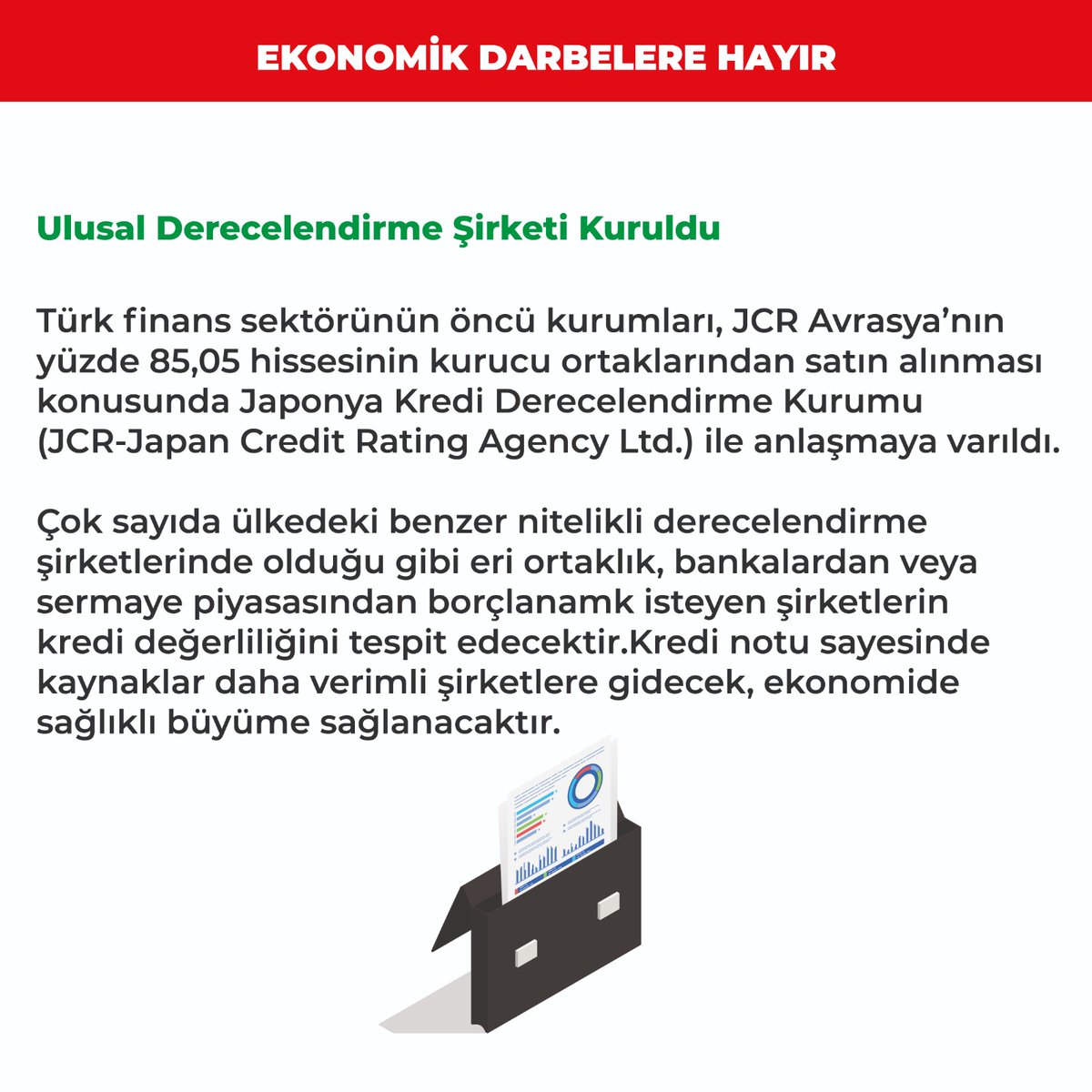 EKONOMİK DARBELERE HAYIR

Ulusal Derecelendirme Şirketi Kuruldu

Türk finans sektörünün öncü kurumları, JCR Avrasya'nın yüzde 85,05 hissesinin kurucu ortaklarından satın alınması konusunda Japonya Kredi Derecelendirme Kurumu (JCR-Japan Credit Rating Agency Ltd.) ile anlaşmaya varıldı.

Çok sayıda ülkedeki benzer nitelikli derecelendirme şirketlerinde olduğu gibi eri ortaklık, bankalardan veya sermaye piyasasından borçlanamk isteyen şirketlerin kredi değerliliğini tespit edecektir.Kredi notu sayesinde kaynaklar daha verimli şirketlere gidecek, ekonomide sağlıklı büyüme sağlanacaktır.